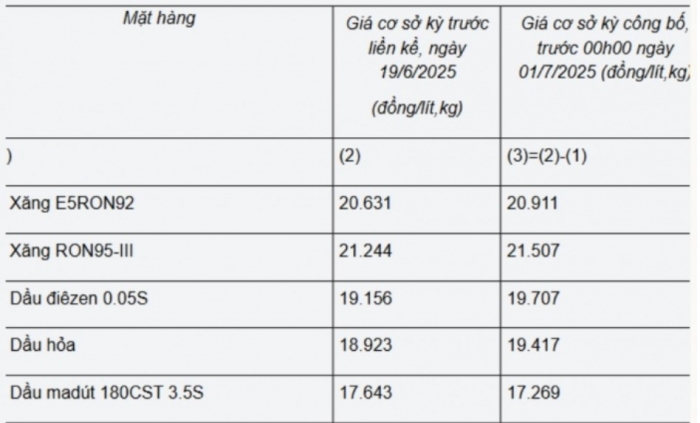 | Mặt hàng | Giá cơ sở kỳ trước liền kề, ngày 19/6/2025 (đồng/lít,kg) | Giá cơ sở kỳ công bố, trước 00h00 ngày 01/7/2025 (đồng/lít,kg) |
|---|---|---|
| ) | (2) | (3)=(2)-(1) |
| Xăng E5RON92 | 20.631 | 20.911 |
| Xăng RON95-III | 21.244 | 21.507 |
| Dầu điêzen 0.05S | 19.156 | 19.707 |
| Dầu hỏa | 18.923 | 19.417 |
| Dầu madút 180CST 3.5S | 17.643 | 17.269 |